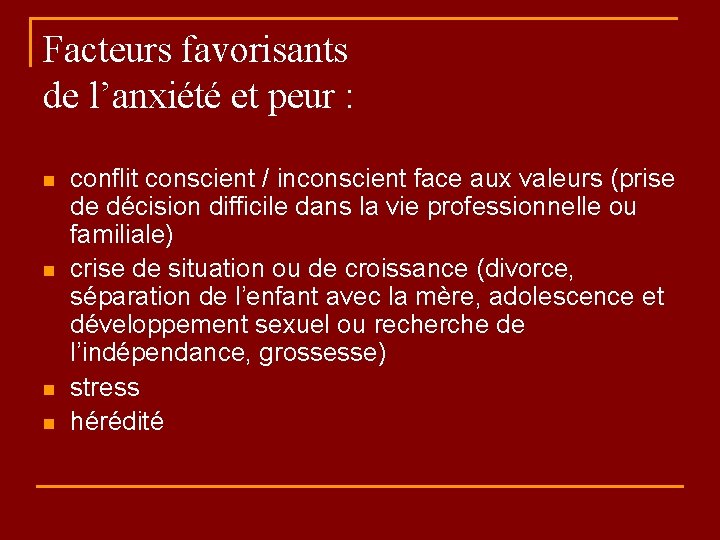 Facteurs favorisants
de l’anxiété et peur :

- conflit conscient / inconscient face aux valeurs (prise de décision difficile dans la vie professionnelle ou familiale)
- crise de situation ou de croissance (divorce, séparation de l’enfant avec la mère, adolescence et développement sexuel ou recherche de l’indépendance, grossesse)
- stress
- hérédité